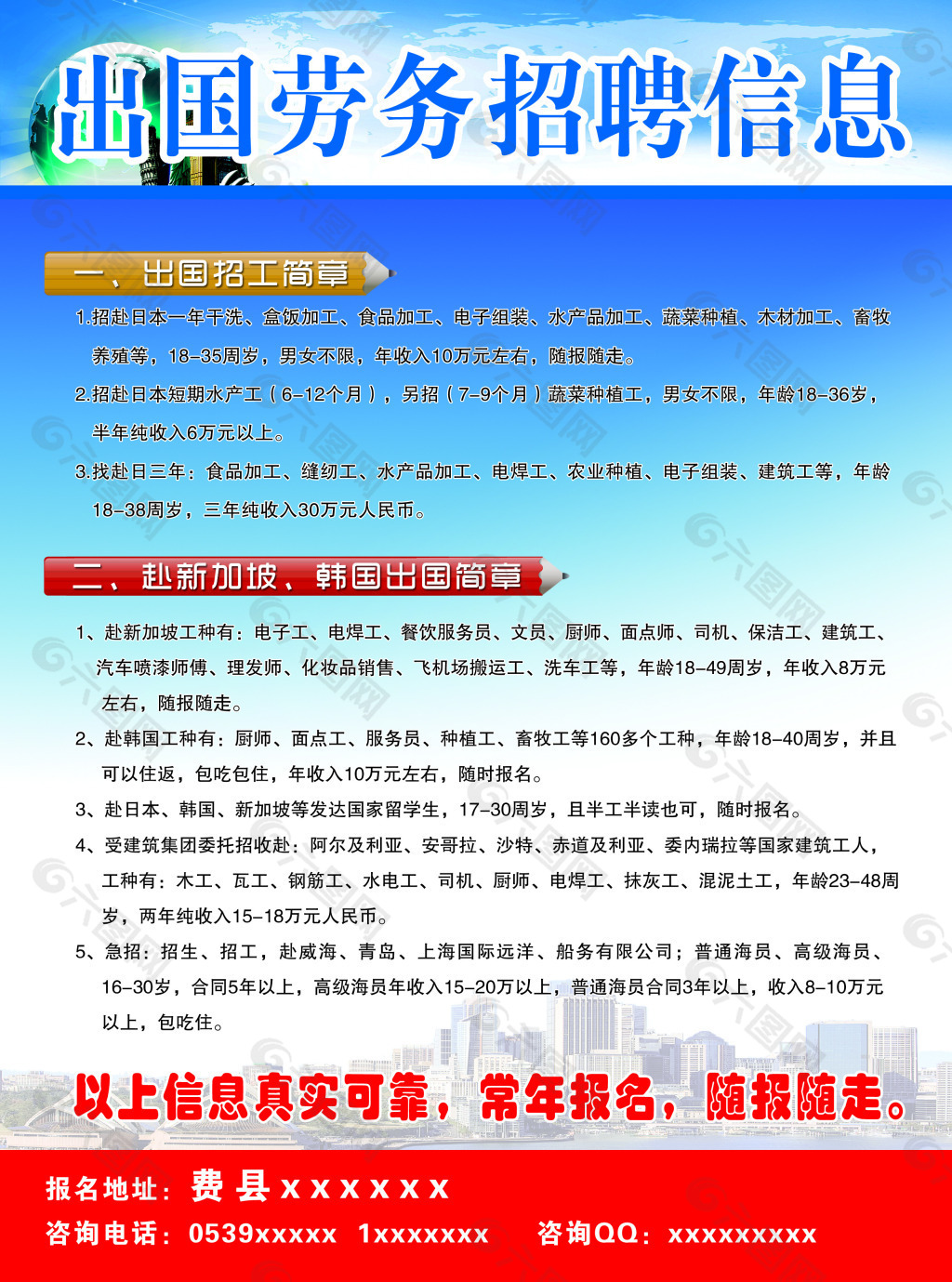 出国劳务招聘信息

一、出国招工简章

1.招赴日本一年干洗、盒饭加工、食品加工、电子组装、水产品加工、蔬菜种植、木材加工、畜牧养殖等，18-35周岁，男女不限，年收入10万元左右，随报随走。

2.招赴日本短期水产工（6-12个月），另招（7-9个月）蔬菜种植工，男女不限，年龄18-36岁，半年纯收入6万元以上。

3.找赴日三年：食品加工、缝纫工、水产品加工、电焊工、农业种植、电子组装、建筑工等，年龄18-38周岁，三年纯收入30万元人民币。

二、赴新加坡、韩国出国简章

1、赴新加坡工种有：电子工、电焊工、餐饮服务员、文员、厨师、面点师、司机、保洁工、建筑工、汽车喷漆师傅、理发师、化妆品销售、飞机场搬运工、洗车工等，年龄18-49周岁，年收入8万元左右，随报随走。

2、赴韩国工种有：厨师、面点工、服务员、种植工、畜牧工等160多个工种，年龄18-40周岁，并且可以往返，包吃包住，年收入10万元左右，随时报名。

3、赴日本、韩国、新加坡等发达国家留学生，17-30周岁，且半工半读也可，随时报名。

4、受建筑集团委托招收赴：阿尔及利亚、安哥拉、沙特、赤道及利亚、委内瑞拉等国家建筑工人，工种有：木工、瓦工、钢筋工、水电工、司机、厨师、电焊工、抹灰工、混泥土工，年龄23-48周岁，两年纯收入15-18万元人民币。

5、急招：招生、招工，赴威海、青岛、上海国际远洋、船务有限公司；普通海员、高级海员、16-30岁，合同5年以上，高级海员年收入15-20万以上，普通海员合同3年以上，收入8-10万元以上，包吃住。

以上信息真实可靠，常年报名，随报随走。

报名地址：费县xxxxxx
咨询电话：0539xxxxx 1xxxxxxx 咨询QQ：xxxxxxxxx